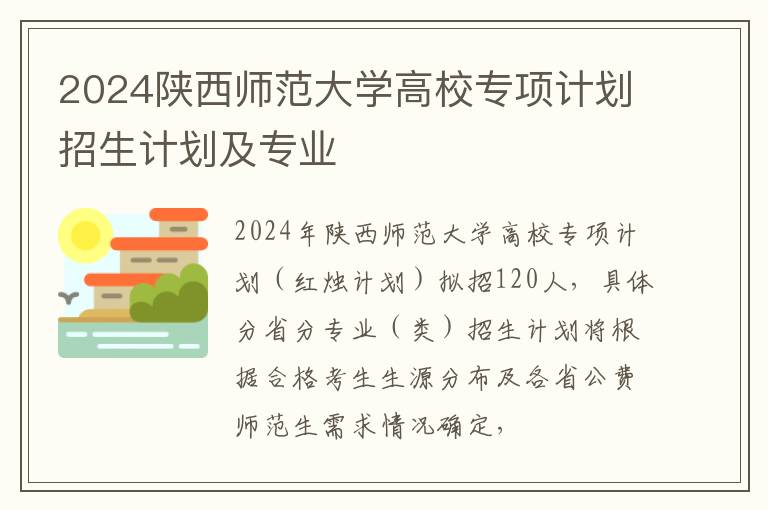 2024陕西师范大学高校专项计划招生计划及专业

2024年陕西师范大学高校专项计划（红烛计划）拟招120人，具体分省分专业（类）招生计划将根据合格考生生源分布及各省公费师范生需求情况确定，